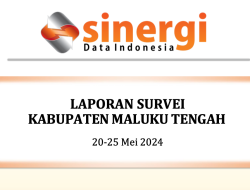 sinergi
Data Indonesia

LAPORAN SURVEI
KABUPATEN MALUKU TENGAH

20-25 Mei 2024